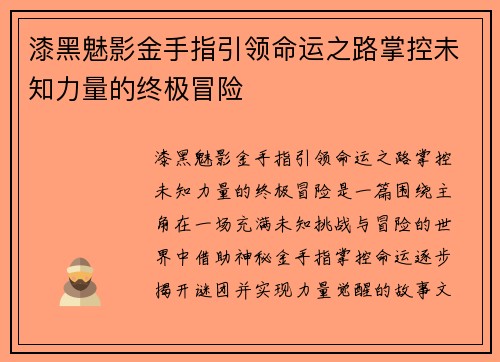 漆黑魅影金手指引领命运之路掌控未知力量的终极冒险

漆黑魅影金手指引领命运之路掌控未知力量的终极冒险是一篇围绕主角在一场充满未知挑战与冒险的世界中借助神秘金手指掌控命运逐步揭开谜团并实现力量觉醒的故事文